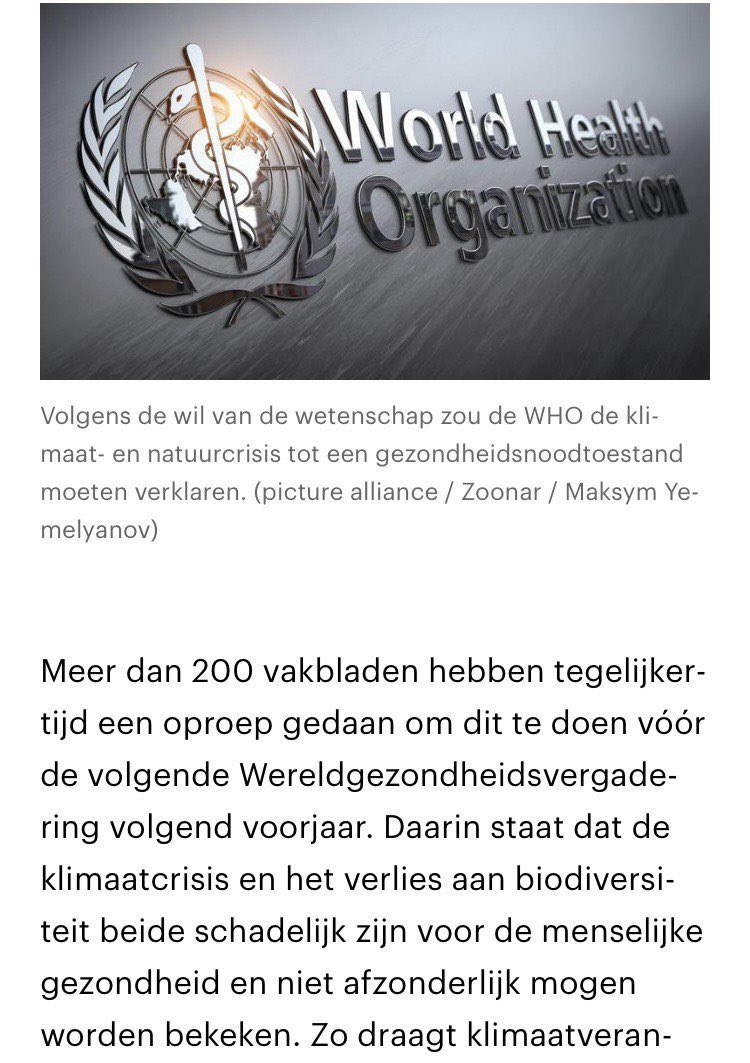 World Health Organization

Volgens de wil van de wetenschap zou de WHO de klimaat- en natuurcrisis tot een gezondheidsnoodtoestand moeten verklaren. (picture alliance / Zoonar / Maksym Yemelyanov)

Meer dan 200 vakbladen hebben tegelijkertijd een oproep gedaan om dit te doen vóór de volgende Wereldgezondheidsvergadering volgend voorjaar. Daarin staat dat de klimaatcrisis en het verlies aan biodiversiteit beide schadelijk zijn voor de menselijke gezondheid en niet afzonderlijk mogen worden bekeken. Zo draagt klimaatveran-